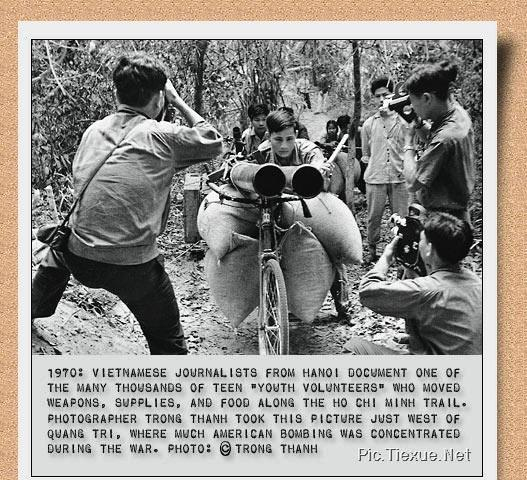 1970: VIETNAMESE JOURNALISTS FROM HANOI DOCUMENT ONE OF THE MANY THOUSANDS OF TEEN "YOUTH VOLUNTEERS" WHO MOVED WEAPONS, SUPPLIES, AND FOOD ALONG THE HO CHI MINH TRAIL. PHOTOGRAPHER TRONG THANH TOOK THIS PICTURE JUST WEST OF QUANG TRI, WHERE MUCH AMERICAN BOMBING WAS CONCENTRATED DURING THE WAR. PHOTO: © TRONG THANH

Pic.Tiexue.Net